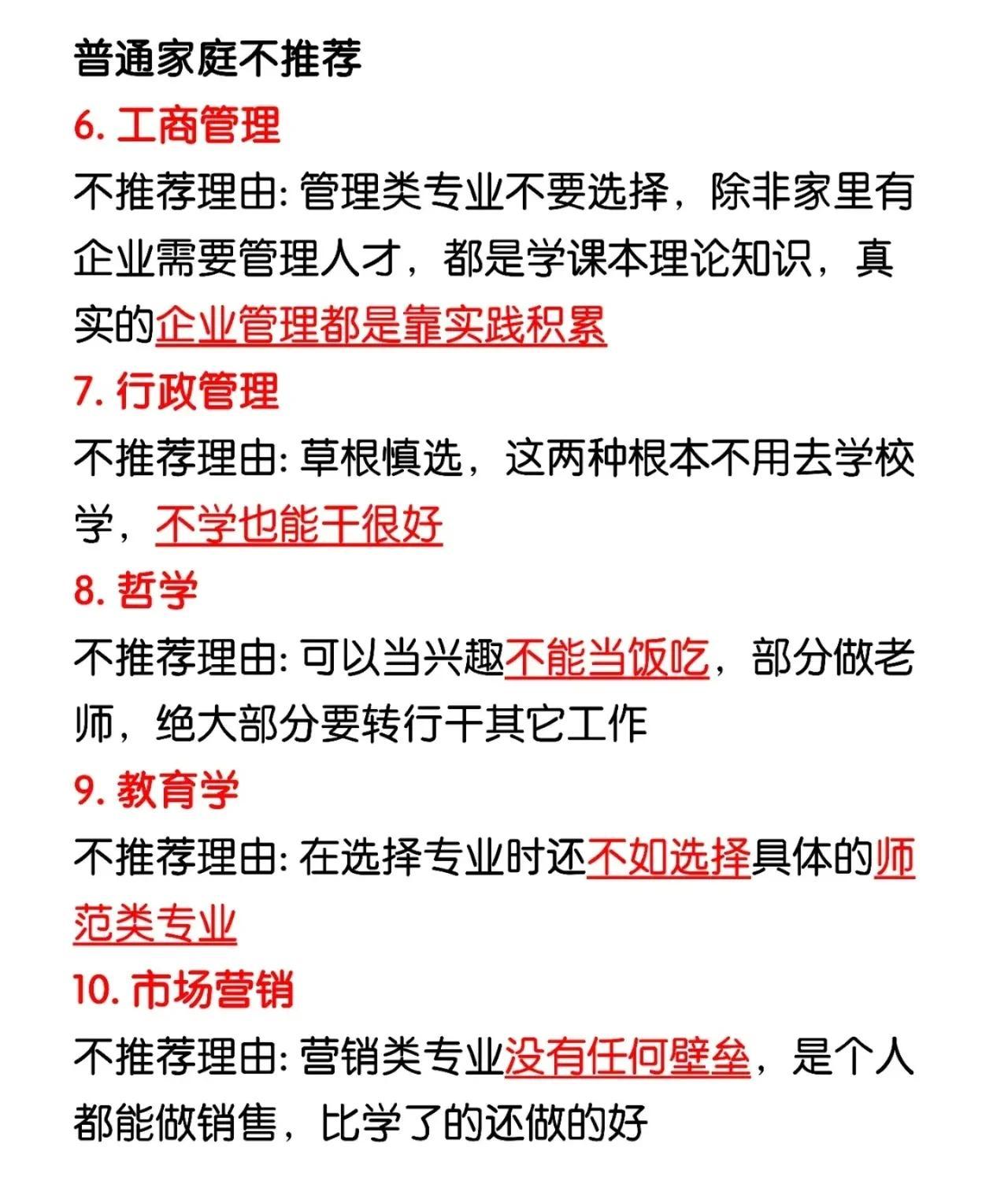 普通家庭不推荐

6. 工商管理

不推荐理由: 管理类专业不要选择，除非家里有企业需要管理人才，都是学课本理论知识，真实的企业管理都是靠实践积累

7. 行政管理

不推荐理由: 草根慎选，这两种根本不用去学校学，不学也能干很好

8. 哲学

不推荐理由: 可以当兴趣不能当饭吃，部分做老师，绝大部分要转行干其它工作

9. 教育学

不推荐理由: 在选择专业时还不如选择具体的师范类专业

10. 市场营销

不推荐理由: 营销类专业没有任何壁垒，是个人都能做销售，比学了的还做的好